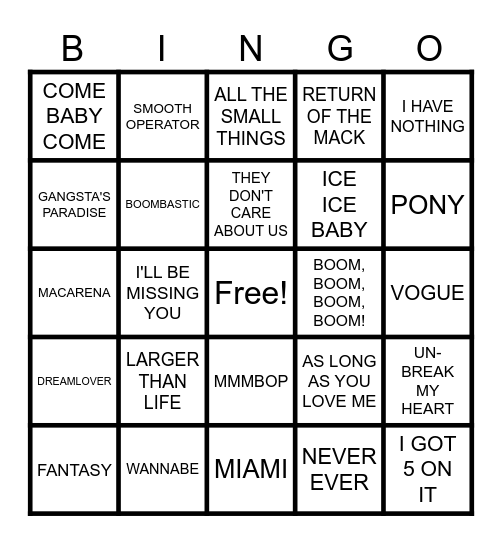 | B | I | N | G | O |
|---|---|---|---|---|
| COME BABY COME | SMOOTH OPERATOR | ALL THE SMALL THINGS | RETURN OF THE MACK | I HAVE NOTHING |
| GANGSTA'S PARADISE | BOOMBASTIC | THEY DON'T CARE ABOUT US | ICE ICE BABY | PONY |
| MACARENA | I'LL BE MISSING YOU | Free! | BOOM, BOOM, BOOM, BOOM! | VOGUE |
| DREAMLOVER | LARGER THAN LIFE | MMMBOP | AS LONG AS YOU LOVE ME | UN-BREAK MY HEART |
| FANTASY | WANNABE | MIAMI | NEVER EVER | I GOT 5 ON IT |